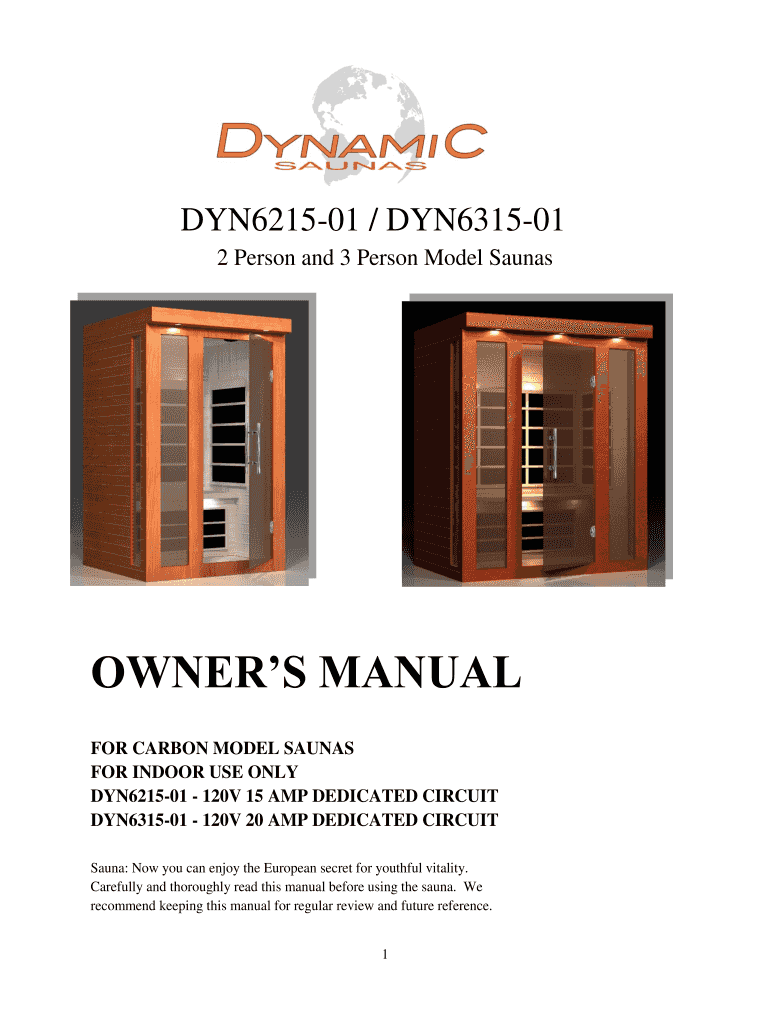 DYNAMIC
SAUNAS

DYN6215-01 / DYN6315-01

2 Person and 3 Person Model Saunas

OWNER'S MANUAL

FOR CARBON MODEL SAUNAS
FOR INDOOR USE ONLY
DYN6215-01 - 120V 15 AMP DEDICATED CIRCUIT
DYN6315-01 - 120V 20 AMP DEDICATED CIRCUIT

Sauna: Now you can enjoy the European secret for youthful vitality. Carefully and thoroughly read this manual before using the sauna. We recommend keeping this manual for regular review and future reference.

1